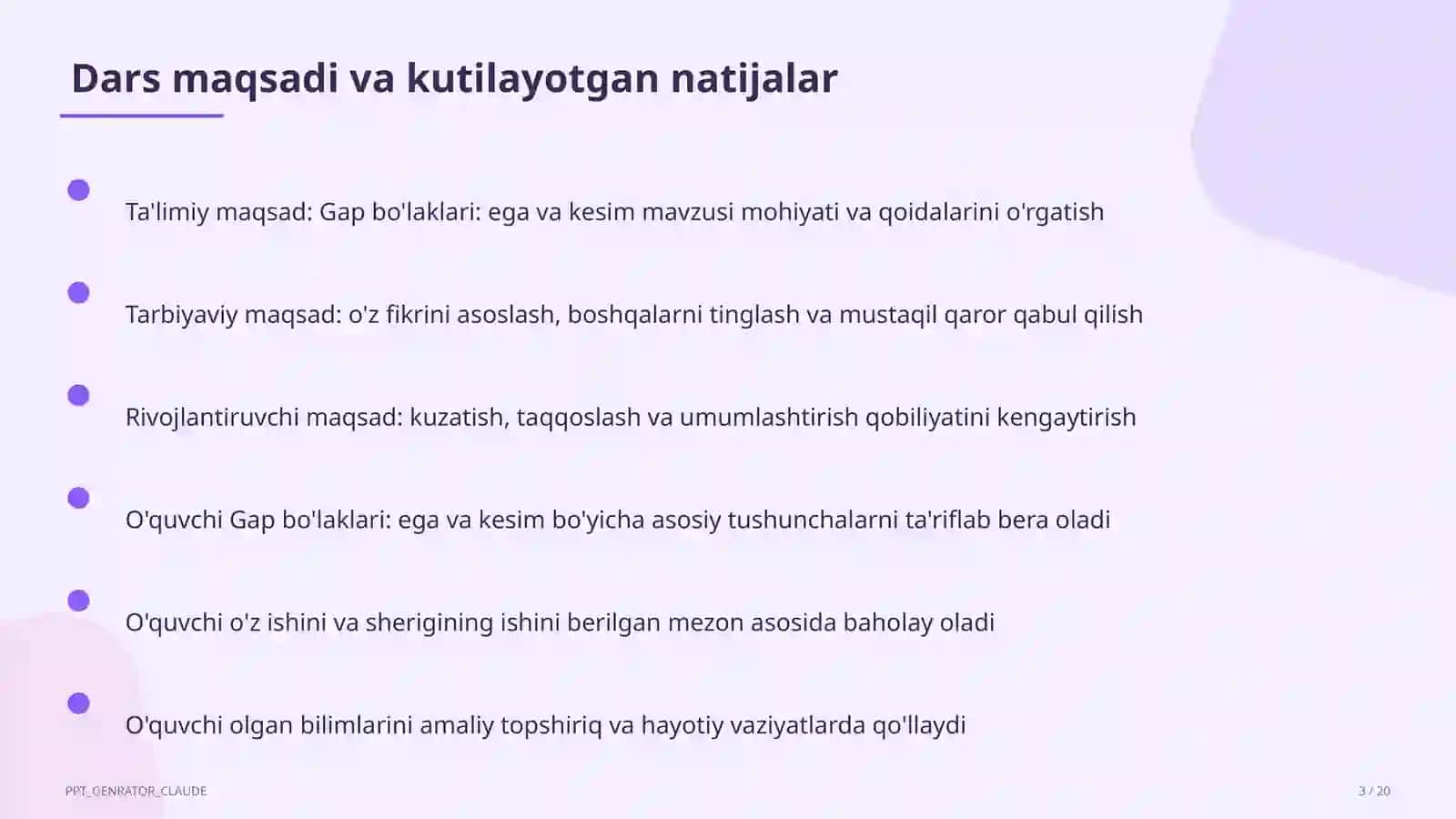 Dars maqsadi va kutilayotgan natijalar

Ta'limiy maqsad: Gap bo'laklari: ega va kesim mavzusi mohiyati va qoidalarini o'rgatish

Tarbiyaviy maqsad: o'z fikrini asoslash, boshqalarni tinglash va mustaqil qaror qabul qilish

Rivojlantiruvchi maqsad: kuzatish, taqqoslash va umumlashtirish qobiliyatini kengaytirish

O'quvchi Gap bo'laklari: ega va kesim bo'yicha asosiy tushunchalarni ta'riflab bera oladi

O'quvchi o'z ishini va sherigining ishini berilgan mezon asosida baholay oladi

O'quvchi olgan bilimlarini amaliy topshiriq va hayotiy vaziyatlarda qo'llaydi

PPT_GENRATOR_CLAUDE

3 / 20